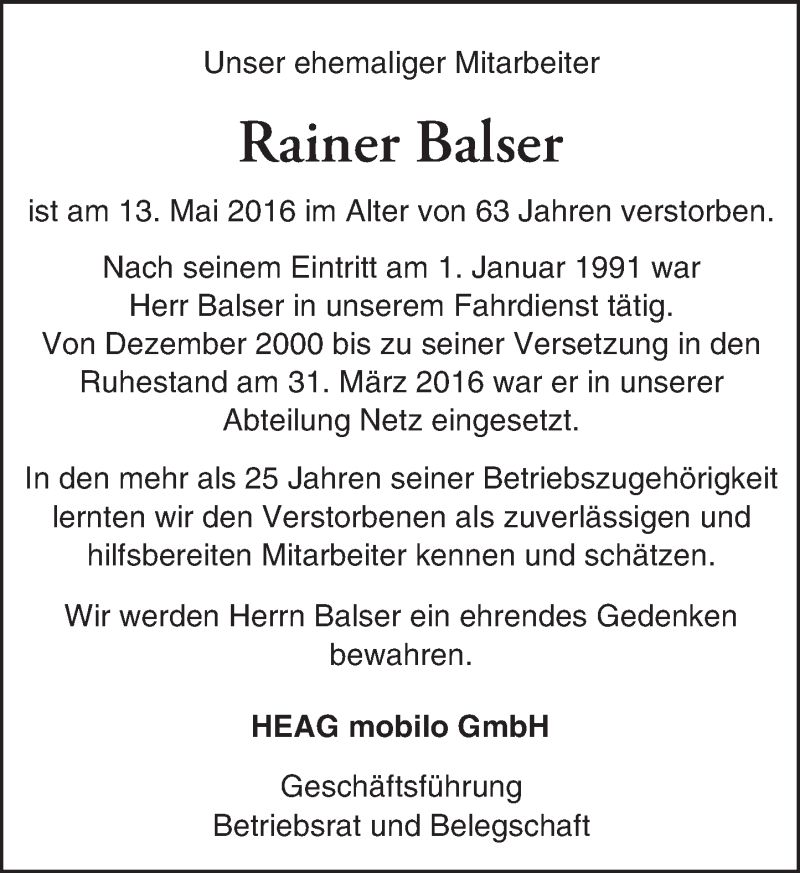 Unser ehemaliger Mitarbeiter

Rainer Balser

ist am 13. Mai 2016 im Alter von 63 Jahren verstorben.

Nach seinem Eintritt am 1. Januar 1991 war Herr Balser in unserem Fahrdienst tätig. Von Dezember 2000 bis zu seiner Versetzung in den Ruhestand am 31. März 2016 war er in unserer Abteilung Netz eingesetzt.

In den mehr als 25 Jahren seiner Betriebszugehörigkeit lernten wir den Verstorbenen als zuverlässigen und hilfsbereiten Mitarbeiter kennen und schätzen.

Wir werden Herrn Balser ein ehrendes Gedenken bewahren.

HEAG mobilo GmbH

Geschäftsführung
Betriebsrat und Belegschaft